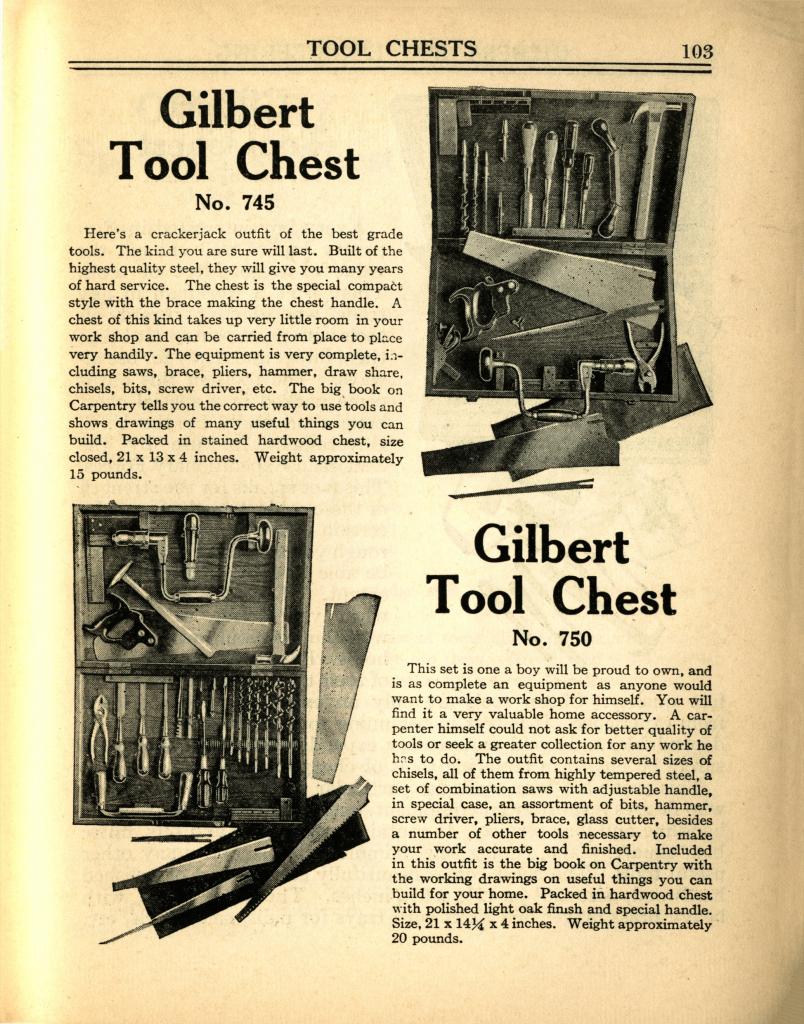 TOOL CHESTS 103

Gilbert Tool Chest

No. 745

Here's a crackerjack outfit of the best grade tools. The kind you are sure will last. Built of the highest quality steel, they will give you many years of hard service. The chest is the special compact style with the brace making the chest handle. A chest of this kind takes up very little room in your work shop and can be carried from place to place very handily. The equipment is very complete, including saws, brace, pliers, hammer, draw share, chisels, bits, screw driver, etc. The big book on Carpentry tells you the correct way to use tools and shows drawings of many useful things you can build. Packed in stained hardwood chest, size closed, 21 x 13 x 4 inches. Weight approximately 15 pounds.

Gilbert Tool Chest

No. 750

This set is one a boy will be proud to own, and is as complete an equipment as anyone would want to make a work shop for himself. You will find it a very valuable home accessory. A carpenter himself could not ask for better quality of tools or seek a greater collection for any work he has to do. The outfit contains several sizes of chisels, all of them from highly tempered steel, a set of combination saws with adjustable handle, in special case, an assortment of bits, hammer, screw driver, pliers, brace, glass cutter, besides a number of other tools necessary to make your work accurate and finished. Included in this outfit is the big book on Carpentry with the working drawings on useful things you can build for your home. Packed in hardwood chest with polished light oak finish and special handle. Size, 21 x 14¼ x 4 inches. Weight approximately 20 pounds.